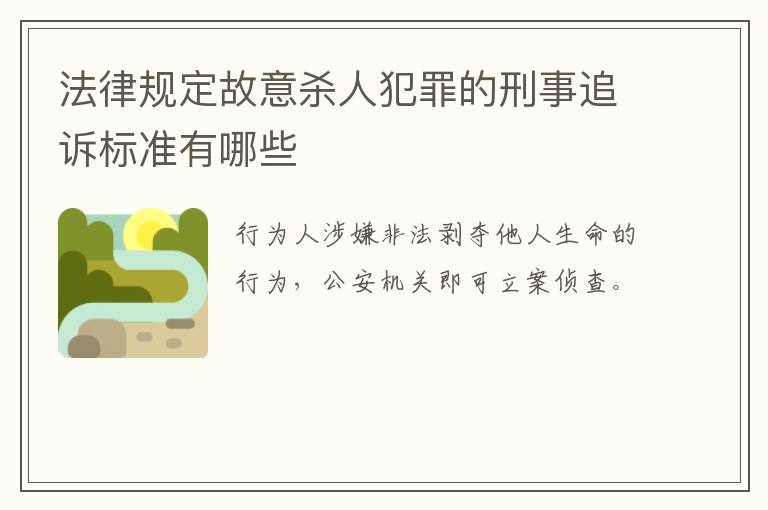 法律规定故意杀人犯罪的刑事追诉标准有哪些

行为人涉嫌非法剥夺他人生命的行为，公安机关即可立案侦查。